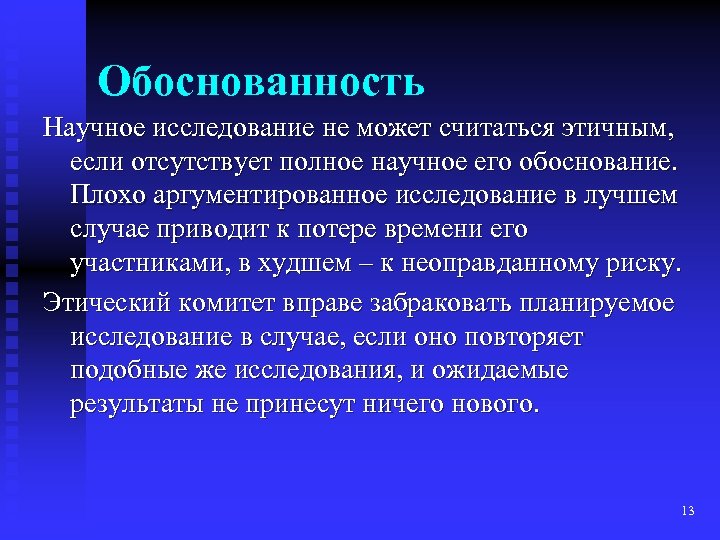 Обоснованность

Научное исследование не может считаться этичным, если отсутствует полное научное его обоснование. Плохо аргументированное исследование в лучшем случае приводит к потере времени его участниками, в худшем – к неоправданному риску.

Этический комитет вправе забраковать планируемое исследование в случае, если оно повторяет подобные же исследования, и ожидаемые результаты не принесут ничего нового.

13